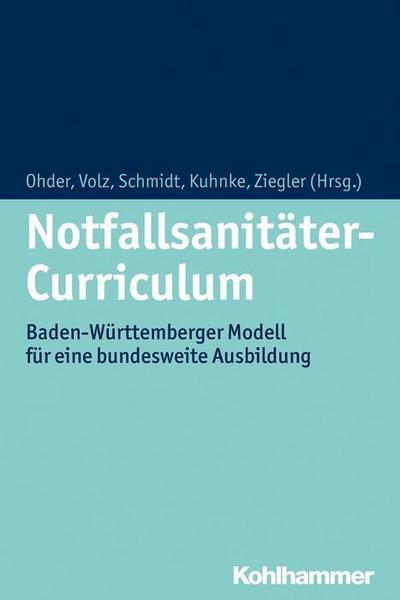 Ohder, Volz, Schmidt, Kuhnke, Ziegler (Hrsg.)

Notfallsanitäter-Curriculum

Baden-Württemberger Modell für eine bundesweite Ausbildung

Kohlhammer